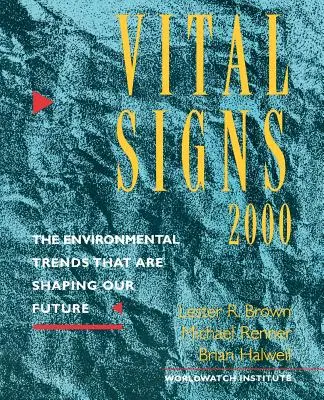 VITAL SIGNS 2000

THE ENVIRONMENTAL TRENDS THAT ARE SHAPING OUR FUTURE

Lester R. Brown
Michael Renner
Brian Halweil

WORLDWATCH INSTITUTE